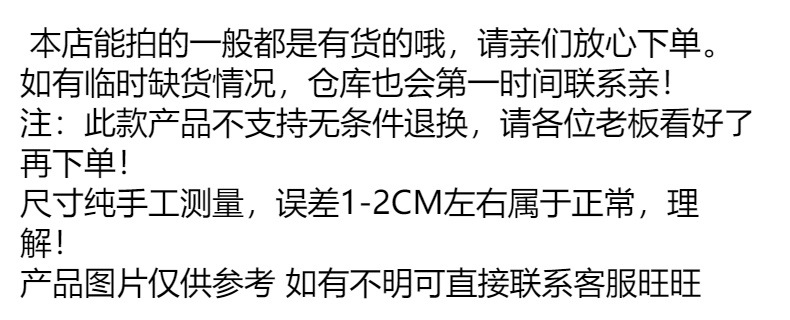 本店能拍的一般都是有货的哦，请亲们放心下单。
如有临时缺货情况，仓库也会第一时间联系亲！
注：此款产品不支持无条件退换，请各位老板看好了再下单！
尺寸纯手工测量，误差1-2CM左右属于正常，理解！
产品图片仅供参考 如有不明可直接联系客服旺旺